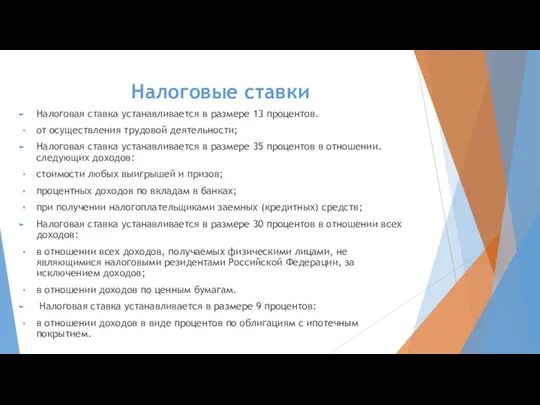 Налоговые ставки

Налоговая ставка устанавливается в размере 13 процентов.

от осуществления трудовой деятельности;

Налоговая ставка устанавливается в размере 35 процентов в отношении. следующих доходов:

стоимости любых выигрышей и призов;

процентных доходов по вкладам в банках;

при получении налогоплательщиками заемных (кредитных) средств;

Налоговая ставка устанавливается в размере 30 процентов в отношении всех доходов:

в отношении всех доходов, получаемых физическими лицами, не являющимися налоговыми резидентами Российской Федерации, за исключением доходов;

в отношении доходов по ценным бумагам.

Налоговая ставка устанавливается в размере 9 процентов:

в отношении доходов в виде процентов по облигациям с ипотечным покрытием.